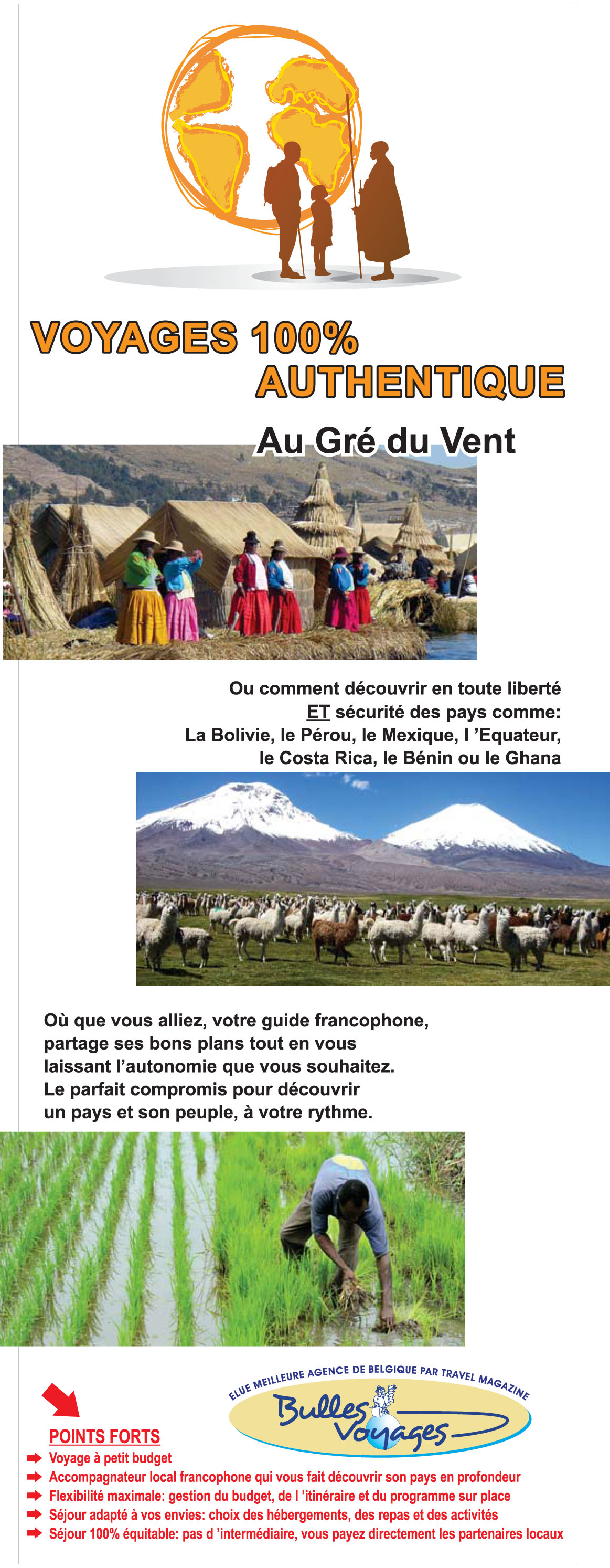 VOYAGES 100%
AUTHENTIQUE

Au Gré du Vent

Ou comment découvrir en toute liberté
ET sécurité des pays comme:
La Bolivie, le Pérou, le Mexique, l 'Equateur,
le Costa Rica, le Bénin ou le Ghana

Où que vous alliez, votre guide francophone, partage ses bons plans tout en vous laissant l'autonomie que vous souhaitez. Le parfait compromis pour découvrir un pays et son peuple, à votre rythme.

ELUE MEILLEURE AGENCE DE BELGIQUE PAR TRAVEL MAGAZINE
Bulles Voyages

POINTS FORTS
Voyage à petit budget
Accompagnateur local francophone qui vous fait découvrir son pays en profondeur
Flexibilité maximale: gestion du budget, de l 'itinéraire et du programme sur place
Séjour adapté à vos envies: choix des hébergements, des repas et des activités
Séjour 100% équitable: pas d 'intermédiaire, vous payez directement les partenaires locaux